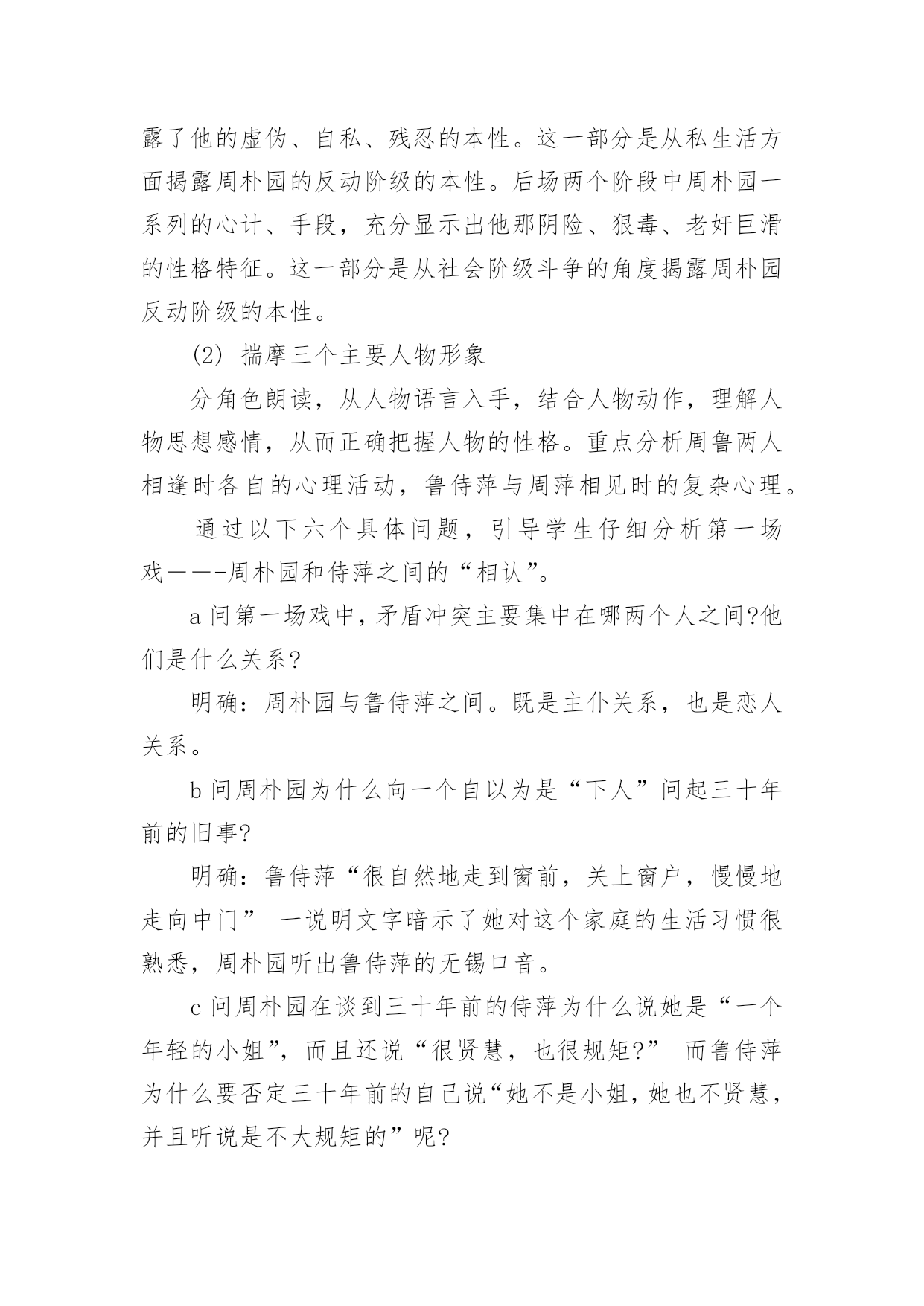 露了他的虚伪、自私、残忍的本性。这一部分是从私生活方面揭露周朴园的反动阶级的本性。后场两个阶段中周朴园一系列的心计、手段，充分显示出他那阴险、狠毒、老奸巨滑的性格特征。这一部分是从社会阶级斗争的角度揭露周朴园反动阶级的本性。

(2) 揣摩三个主要人物形象

分角色朗读，从人物语言入手，结合人物动作，理解人物思想感情，从而正确把握人物的性格。重点分析周鲁两人相逢时各自的心理活动，鲁侍萍与周萍相见时的复杂心理。

通过以下六个具体问题，引导学生仔细分析第一场戏——-周朴园和侍萍之间的“相认”。

a 问第一场戏中，矛盾冲突主要集中在哪两个人之间?他们是什么关系?

明确：周朴园与鲁侍萍之间。既是主仆关系，也是恋人关系。

b 问周朴园为什么向一个自以为是“下人”问起三十年前的旧事?

明确：鲁侍萍“很自然地走到窗前，关上窗户，慢慢地走向中门” 一说明文字暗示了她对这个家庭的生活习惯很熟悉，周朴园听出鲁侍萍的无锡口音。

c 问周朴园在谈到三十年前的侍萍为什么说她是“一个年轻的小姐”，而且还说“很贤慧，也很规矩?” 而鲁侍萍为什么要否定三十年前的自己说“她不是小姐，她也不贤慧，并且听说是不大规矩的”呢?